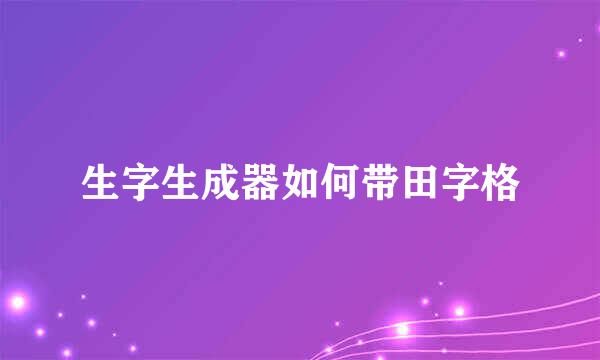 生字生成器如何带田字格